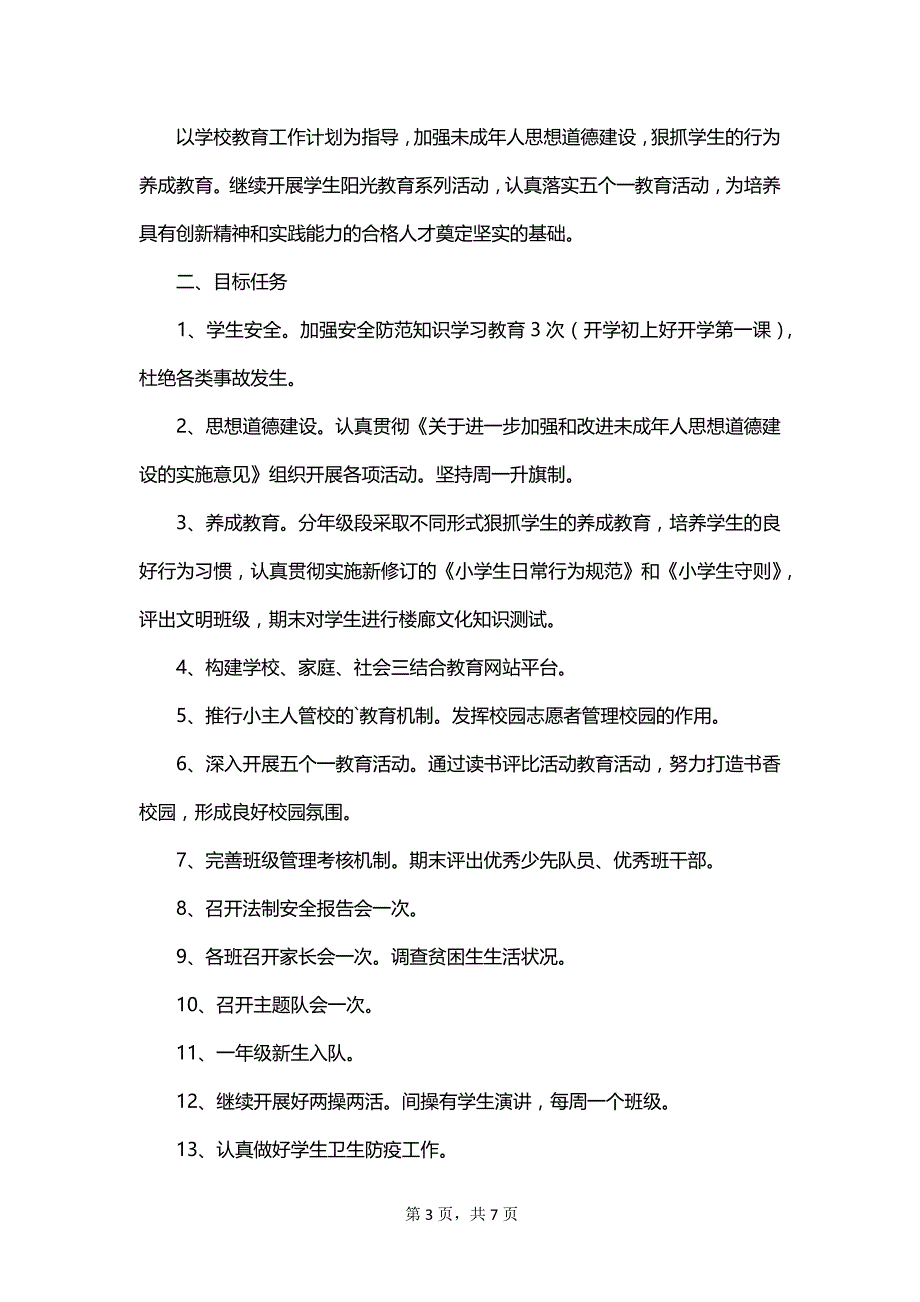 以学校教育工作计划为指导，加强未成年人思想道德建设，狠抓学生的行为养成教育。继续开展学生阳光教育系列活动，认真落实五个一教育活动，为培养具有创新精神和实践能力的合格人才奠定坚实的基础。

二、目标任务

1、学生安全。加强安全防范知识学习教育 3 次（开学初上好开学第一课），杜绝各类事故发生。

2、思想道德建设。认真贯彻《关于进一步加强和改进未成年人思想道德建设的实施意见》组织开展各项活动。坚持周一升旗制。

3、养成教育。分年级段采取不同形式狠抓学生的养成教育，培养学生的良好行为习惯，认真贯彻实施新修订的《小学生日常行为规范》和《小学生守则》，评出文明班级，期末对学生进行楼廊文化知识测试。

4、构建学校、家庭、社会三结合教育网站平台。

5、推行小主人管校的`教育机制。发挥校园志愿者管理校园的作用。

6、深入开展五个一教育活动。通过读书评比活动教育活动，努力打造书香校园，形成良好校园氛围。

7、完善班级管理考核机制。期末评出优秀少先队员、优秀班干部。

8、召开法制安全报告会一次。

9、各班召开家长会一次。调查贫困生生活状况。

10、召开主题队会一次。

11、一年级新生入队。

12、继续开展好两操两活。间操有学生演讲，每周一个班级。

13、认真做好学生卫生防疫工作。

第 3 页，共 7 页